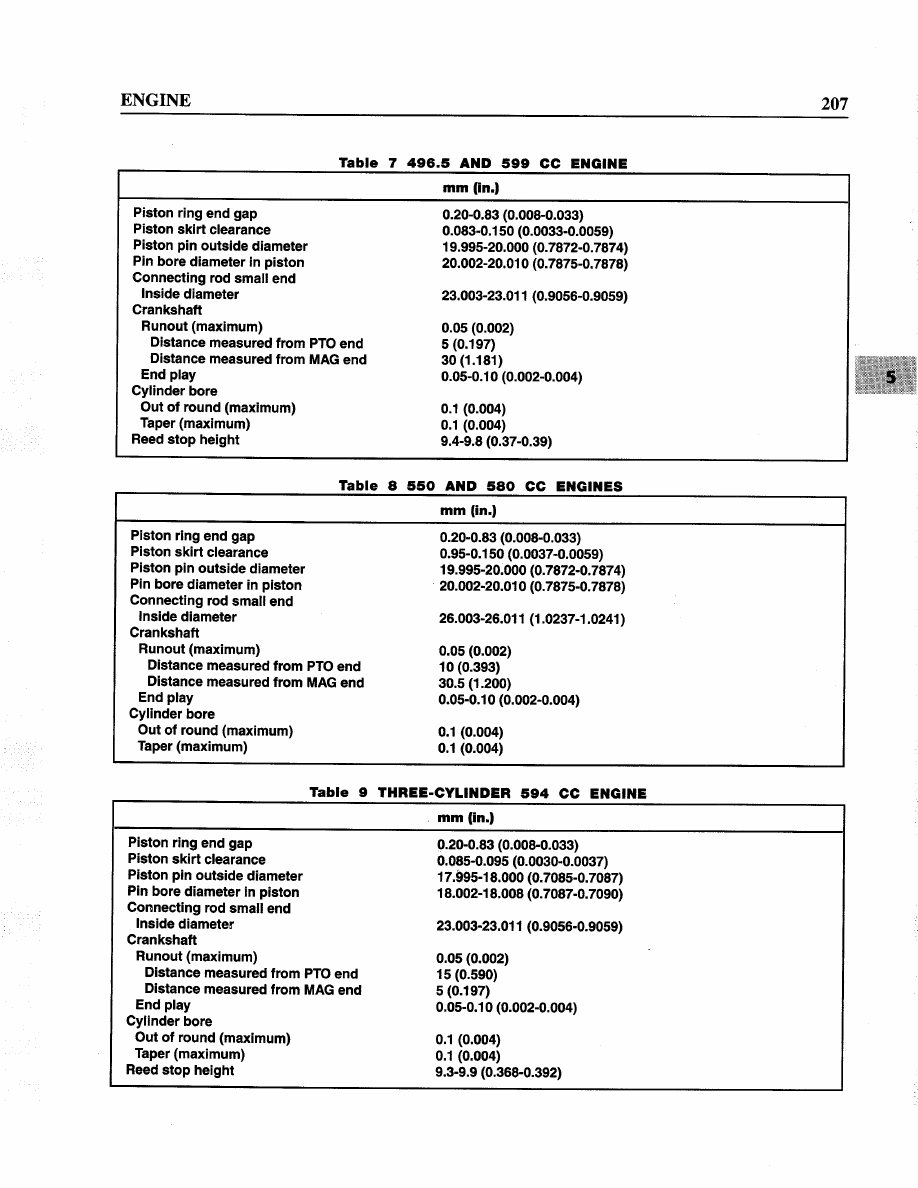 ENGINE

207

Table 7 496.5 AND 599 CC ENGINE

| | mm (in.) |
|---|---|
| Piston ring end gap | 0.20-0.83 (0.008-0.033) |
| Piston skirt clearance | 0.083-0.150 (0.0033-0.0059) |
| Piston pin outside diameter | 19.995-20.000 (0.7872-0.7874) |
| Pin bore diameter in piston | 20.002-20.010 (0.7875-0.7878) |
| Connecting rod small end | |
| Inside diameter | 23.003-23.011 (0.9056-0.9059) |
| Crankshaft | |
| Runout (maximum) | 0.05 (0.002) |
| Distance measured from PTO end | 5 (0.197) |
| Distance measured from MAG end | 30 (1.181) |
| End play | 0.05-0.10 (0.002-0.004) |
| Cylinder bore | |
| Out of round (maximum) | 0.1 (0.004) |
| Taper (maximum) | 0.1 (0.004) |
| Reed stop height | 9.4-9.8 (0.37-0.39) |

5

Table 8 550 AND 580 CC ENGINES

| | mm (in.) |
|---|---|
| Piston ring end gap | 0.20-0.83 (0.008-0.033) |
| Piston skirt clearance | 0.95-0.150 (0.0037-0.0059) |
| Piston pin outside diameter | 19.995-20.000 (0.7872-0.7874) |
| Pin bore diameter in piston | 20.002-20.010 (0.7875-0.7878) |
| Connecting rod small end | |
| Inside diameter | 26.003-26.011 (1.0237-1.0241) |
| Crankshaft | |
| Runout (maximum) | 0.05 (0.002) |
| Distance measured from PTO end | 10 (0.393) |
| Distance measured from MAG end | 30.5 (1.200) |
| End play | 0.05-0.10 (0.002-0.004) |
| Cylinder bore | |
| Out of round (maximum) | 0.1 (0.004) |
| Taper (maximum) | 0.1 (0.004) |

Table 9 THREE-CYLINDER 594 CC ENGINE

| | mm (in.) |
|---|---|
| Piston ring end gap | 0.20-0.83 (0.008-0.033) |
| Piston skirt clearance | 0.085-0.095 (0.0030-0.0037) |
| Piston pin outside diameter | 17.995-18.000 (0.7085-0.7087) |
| Pin bore diameter in piston | 18.002-18.008 (0.7087-0.7090) |
| Connecting rod small end | |
| Inside diameter | 23.003-23.011 (0.9056-0.9059) |
| Crankshaft | |
| Runout (maximum) | 0.05 (0.002) |
| Distance measured from PTO end | 15 (0.590) |
| Distance measured from MAG end | 5 (0.197) |
| End play | 0.05-0.10 (0.002-0.004) |
| Cylinder bore | |
| Out of round (maximum) | 0.1 (0.004) |
| Taper (maximum) | 0.1 (0.004) |
| Reed stop height | 9.3-9.9 (0.368-0.392) |